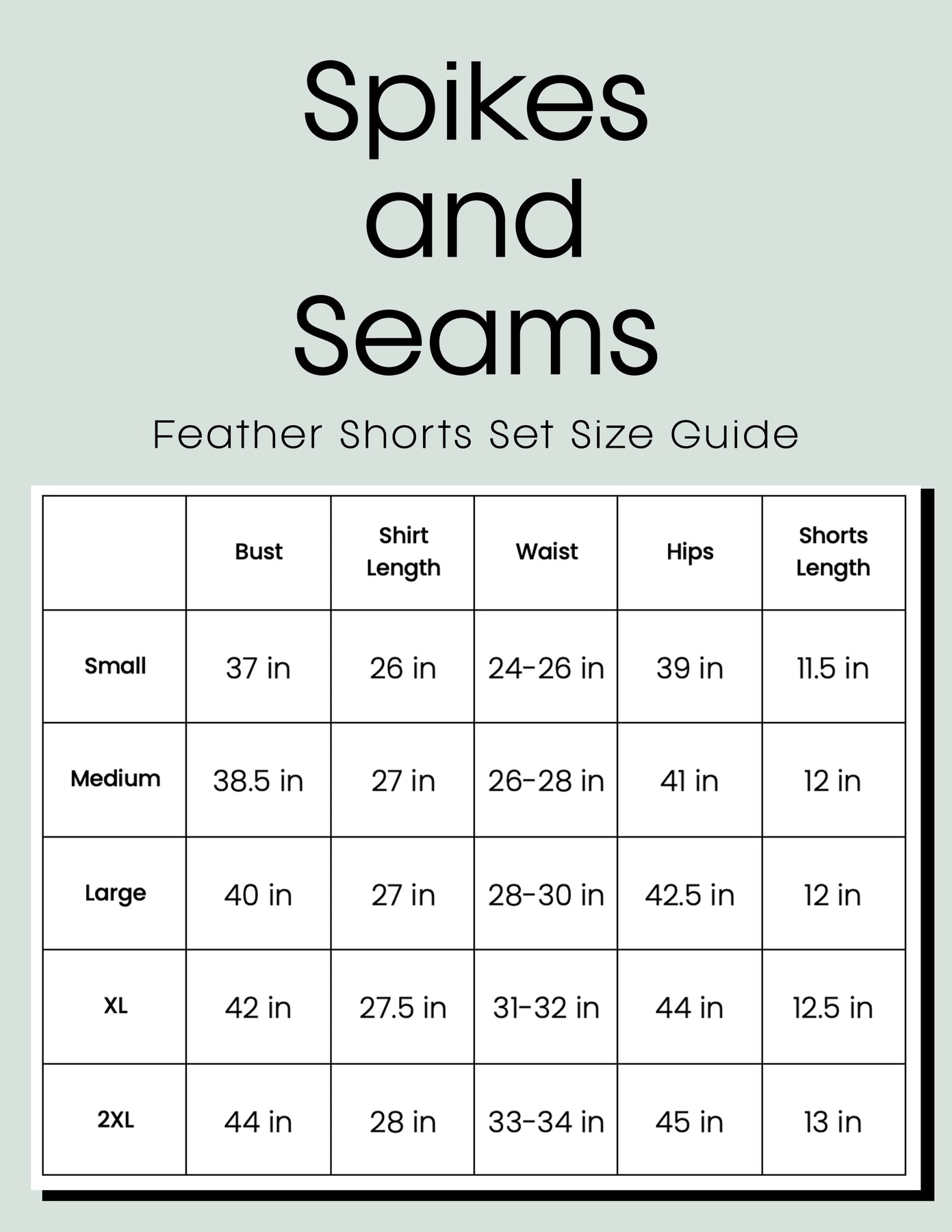 Spikes
and
Seams

Feather Shorts Set Size Guide

|  | Bust | Shirt Length | Waist | Hips | Shorts Length |
|---|---|---|---|---|---|
| Small | 37 in | 26 in | 24-26 in | 39 in | 11.5 in |
| Medium | 38.5 in | 27 in | 26-28 in | 41 in | 12 in |
| Large | 40 in | 27 in | 28-30 in | 42.5 in | 12 in |
| XL | 42 in | 27.5 in | 31-32 in | 44 in | 12.5 in |
| 2XL | 44 in | 28 in | 33-34 in | 45 in | 13 in |